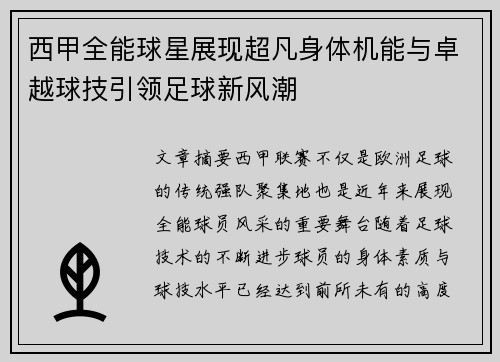 西甲全能球星展现超凡身体机能与卓越球技引领足球新风潮

文章摘要西甲联赛不仅是欧洲足球的传统强队聚集地也是近年来展现全能球员风采的重要舞台随着足球技术的不断进步球员的身体素质与球技水平已经达到前所未有的高度